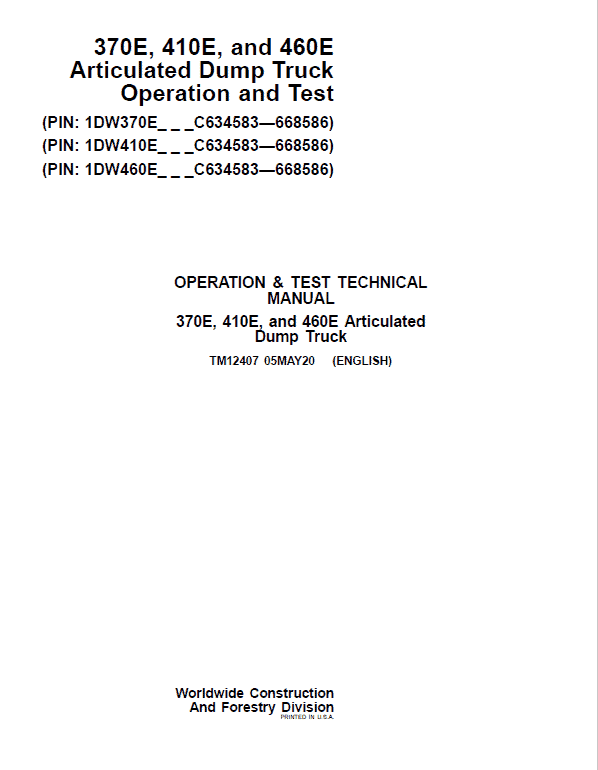 370E, 410E, and 460E
Articulated Dump Truck
Operation and Test
(PIN: 1DW370E_ _ _C634583—668586)
(PIN: 1DW410E_ _ _C634583—668586)
(PIN: 1DW460E_ _ _C634583—668586)

OPERATION & TEST TECHNICAL MANUAL
370E, 410E, and 460E Articulated Dump Truck
TM12407 05MAY20 (ENGLISH)

Worldwide Construction
And Forestry Division
PRINTED IN U.S.A.